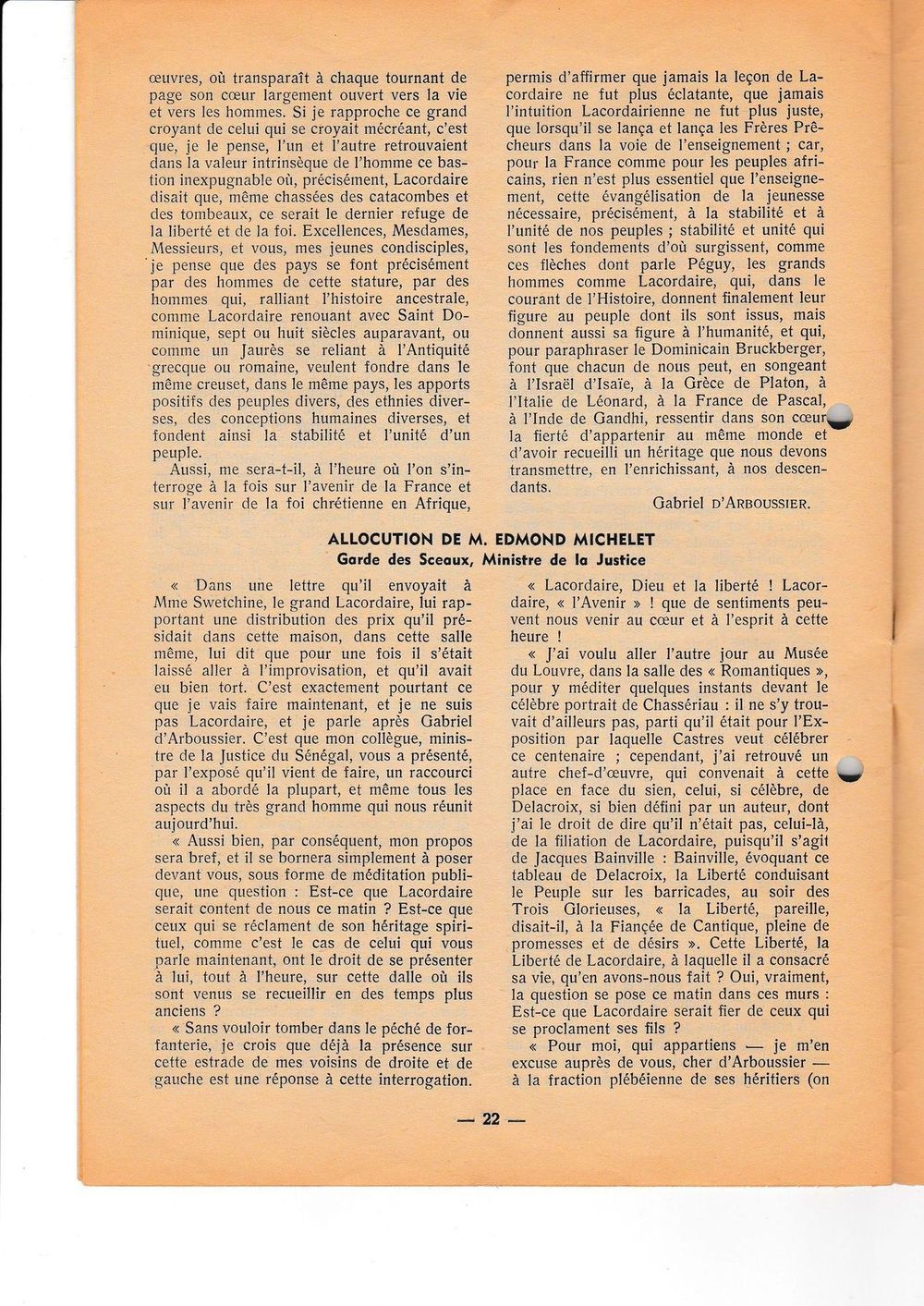 œuvres, où transparaît à chaque tournant de page son cœur largement ouvert vers la vie et vers les hommes. Si je rapproche ce grand croyant de celui qui se croyait mécréant, c'est que, je le pense, l'un et l'autre retrouvaient dans la valeur intrinsèque de l'homme ce bastion inexpugnable où, précisément, Lacordaire disait que, même chassées des catacombes et des tombeaux, ce serait le dernier refuge de la liberté et de la foi. Excellences, Mesdames, Messieurs, et vous, mes jeunes condisciples, je pense que des pays se font précisément par des hommes de cette stature, par des hommes qui, ralliant l'histoire ancestrale, comme Lacordaire renouant avec Saint Dominique, sept ou huit siècles auparavant, ou comme un Jaurès se reliant à l'Antiquité grecque ou romaine, veulent fondre dans le même creuset, dans le même pays, les apports positifs des peuples divers, des ethnies diverses, des conceptions humaines diverses, et fondent ainsi la stabilité et l'unité d'un peuple.

Aussi, me sera-t-il, à l'heure où l'on s'interroge à la fois sur l'avenir de la France et sur l'avenir de la foi chrétienne en Afrique, permis d'affirmer que jamais la leçon de Lacordaire ne fut plus éclatante, que jamais l'intuition Lacordairienne ne fut plus juste, que lorsqu'il se lança et lança les Frères Prêcheurs dans la voie de l'enseignement ; car, pour la France comme pour les peuples africains, rien n'est plus essentiel que l'enseignement, cette évangélisation de la jeunesse nécessaire, précisément, à la stabilité et à l'unité de nos peuples ; stabilité et unité qui sont les fondements d'où surgissent, comme ces flèches dont parle Péguy, les grands hommes comme Lacordaire, qui, dans le courant de l'Histoire, donnent finalement leur figure au peuple dont ils sont issus, mais donnent aussi sa figure à l'humanité, et qui, pour paraphraser le Dominicain Bruckberger, font que chacun de nous peut, en songeant à l'Israël d'Isaïe, à la Grèce de Platon, à l'Italie de Léonard, à la France de Pascal, à l'Inde de Gandhi, ressentir dans son cœur la fierté d'appartenir au même monde et d'avoir recueilli un héritage que nous devons transmettre, en l'enrichissant, à nos descendants.

Gabriel D'ARBOUSSIER.

ALLOCUTION DE M. EDMOND MICHELET
Garde des Sceaux, Ministre de la Justice

« Dans une lettre qu'il envoyait à Mme Swetchine, le grand Lacordaire, lui rapportant une distribution des prix qu'il présidait dans cette maison, dans cette salle même, lui dit que pour une fois il s'était laissé aller à l'improvisation, et qu'il avait eu bien tort. C'est exactement pourtant ce que je vais faire maintenant, et je ne suis pas Lacordaire, et je parle après Gabriel d'Arboussier. C'est que mon collègue, ministre de la Justice du Sénégal, vous a présenté, par l'exposé qu'il vient de faire, un raccourci où il a abordé la plupart, et même tous les aspects du très grand homme qui nous réunit aujourd'hui.

« Aussi bien, par conséquent, mon propos sera bref, et il se bornera simplement à poser devant vous, sous forme de méditation publique, une question : Est-ce que Lacordaire serait content de nous ce matin ? Est-ce que ceux qui se réclament de son héritage spirituel, comme c'est le cas de celui qui vous parle maintenant, ont le droit de se présenter à lui, tout à l'heure, sur cette dalle où ils sont venus se recueillir en des temps plus anciens ?

« Sans vouloir tomber dans le péché de forfanterie, je crois que déjà la présence sur cette estrade de mes voisins de droite et de gauche est une réponse à cette interrogation.

« Lacordaire, Dieu et la liberté ! Lacordaire, « l'Avenir » ! que de sentiments peuvent nous venir au cœur et à l'esprit à cette heure !

« J'ai voulu aller l'autre jour au Musée du Louvre, dans la salle des « Romantiques », pour y méditer quelques instants devant le célèbre portrait de Chassériau : il ne s'y trouvait d'ailleurs pas, parti qu'il était pour l'Exposition par laquelle Castres veut célébrer ce centenaire ; cependant, j'ai retrouvé un autre chef-d'œuvre, qui convenait à cette place en face du sien, celui, si célèbre, de Delacroix, si bien défini par un auteur, dont j'ai le droit de dire qu'il n'était pas, celui-là, de la filiation de Lacordaire, puisqu'il s'agit de Jacques Bainville : Bainville, évoquant ce tableau de Delacroix, la Liberté conduisant le Peuple sur les barricades, au soir des Trois Glorieuses, « la Liberté, pareille, disait-il, à la Fiancée de Cantique, pleine de promesses et de désirs ». Cette Liberté, la Liberté de Lacordaire, à laquelle il a consacré sa vie, qu'en avons-nous fait ? Oui, vraiment, la question se pose ce matin dans ces murs : Est-ce que Lacordaire serait fier de ceux qui se proclament ses fils ?

« Pour moi, qui appartiens — je m'en excuse auprès de vous, cher d'Arboussier — à la fraction plébéienne de ses héritiers (on

— 22 —